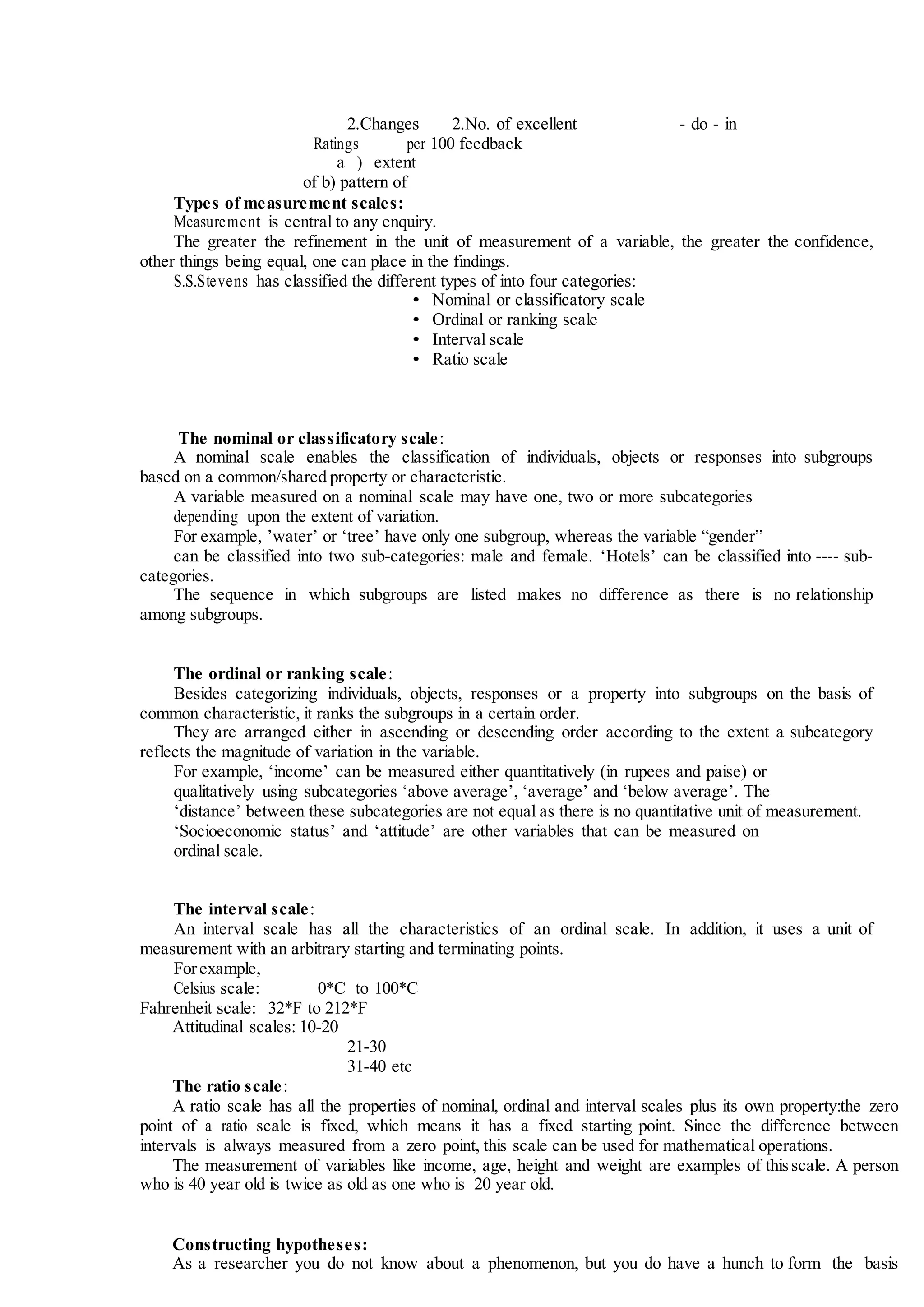 2.Changes 2.No. of excellent - do - in
Ratings per 100 feedback
a ) extent
of b) pattern of

Types of measurement scales:

Measurement is central to any enquiry.

The greater the refinement in the unit of measurement of a variable, the greater the confidence, other things being equal, one can place in the findings.

S.S.Stevens has classified the different types of into four categories:

• Nominal or classificatory scale
• Ordinal or ranking scale
• Interval scale
• Ratio scale

The nominal or classificatory scale:

A nominal scale enables the classification of individuals, objects or responses into subgroups based on a common/shared property or characteristic.

A variable measured on a nominal scale may have one, two or more subcategories depending upon the extent of variation.

For example, 'water' or 'tree' have only one subgroup, whereas the variable "gender" can be classified into two sub-categories: male and female. 'Hotels' can be classified into ---- sub-categories.

The sequence in which subgroups are listed makes no difference as there is no relationship among subgroups.

The ordinal or ranking scale:

Besides categorizing individuals, objects, responses or a property into subgroups on the basis of common characteristic, it ranks the subgroups in a certain order.

They are arranged either in ascending or descending order according to the extent a subcategory reflects the magnitude of variation in the variable.

For example, 'income' can be measured either quantitatively (in rupees and paise) or qualitatively using subcategories 'above average', 'average' and 'below average'. The 'distance' between these subcategories are not equal as there is no quantitative unit of measurement. 'Socioeconomic status' and 'attitude' are other variables that can be measured on ordinal scale.

The interval scale:

An interval scale has all the characteristics of an ordinal scale. In addition, it uses a unit of measurement with an arbitrary starting and terminating points.

For example,
Celsius scale: 0*C to 100*C
Fahrenheit scale: 32*F to 212*F
Attitudinal scales: 10-20
21-30
31-40 etc

The ratio scale:

A ratio scale has all the properties of nominal, ordinal and interval scales plus its own property:the zero point of a ratio scale is fixed, which means it has a fixed starting point. Since the difference between intervals is always measured from a zero point, this scale can be used for mathematical operations.

The measurement of variables like income, age, height and weight are examples of this scale. A person who is 40 year old is twice as old as one who is 20 year old.

Constructing hypotheses:

As a researcher you do not know about a phenomenon, but you do have a hunch to form the basis